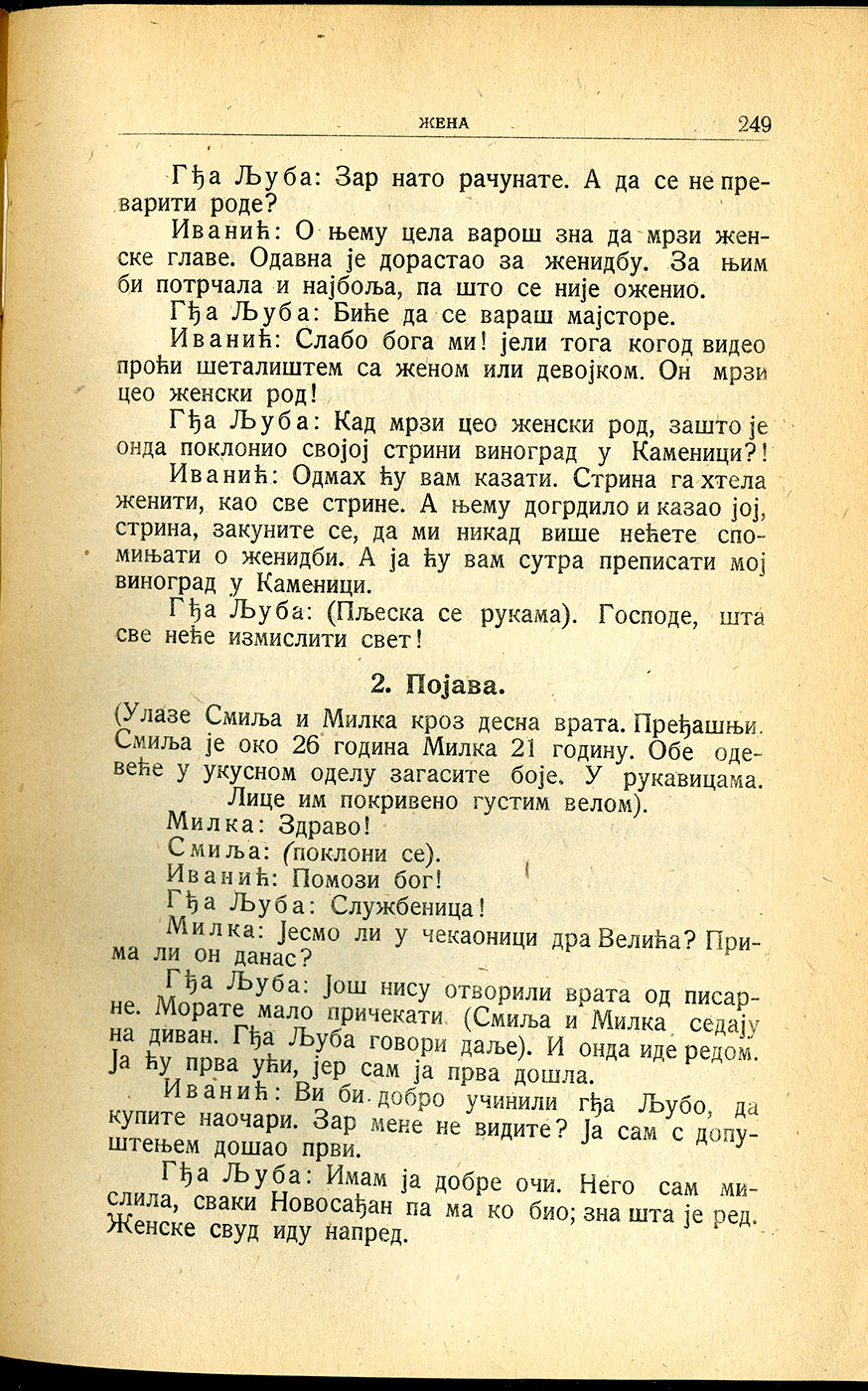 ЖЕНА 249

Гђа Љуба: Зар нато рачунате. А да се не преварити роде?

Иванић: О њему цела варош зна да мрзи женске главе. Одавна је дорастао за женидбу. За њим би потрчала и најбоља, па што се није оженио.

Гђа Љуба: Биће да се вараш мајсторе.

Иванић: Слабо бога ми! јели тога когод видео проћи шеталиштем са женом или девојком. Он мрзи цео женски род!

Гђа Љуба: Кад мрзи цео женски род, зашто је онда поклонио својој стрини виноград у Каменици?!

Иванић: Одмах ћу вам казати. Стрина га хтела женити, као све стрине. А њему догрдило и казао јој, стрина, закуните се, да ми никад више нећете спомињати о женидби. А ја ћу вам сутра преписати мој виноград у Каменици.

Гђа Љуба: (Пљеска се рукама). Господе, шта све неће измислити свет!

2. Појава.

(Улазе Смиља и Милка кроз десна врата. Пређашњи. Смиља је око 26 година Милка 21 годину. Обе одевеће у укусном оделу загасите боје. У рукавицама. Лице им покривено густим велом).

Милка: Здраво!

Смиља: (поклони се).

Иванић: Помози бог!

Гђа Љуба: Службеница!

Милка: Јесмо ли у чекаоници дра Велића? Прима ли он данас?

Гђа Љуба: Још нису отворили врата од писарне. Морате мало причекати. (Смиља и Милка седају на диван. Гђа Љуба говори даље). И онда иде редом. Ја ћу прва ући, јер сам ја прва дошла.

Иванић: Ви би добро учинили гђа Љубо, да купите наочари. Зар мене не видите? Ја сам с допуштењем дошао први.

Гђа Љуба: Имам ја добре очи. Него сам мислила, сваки Новосађан па ма ко био; зна шта је ред. Женске свуд иду напред.